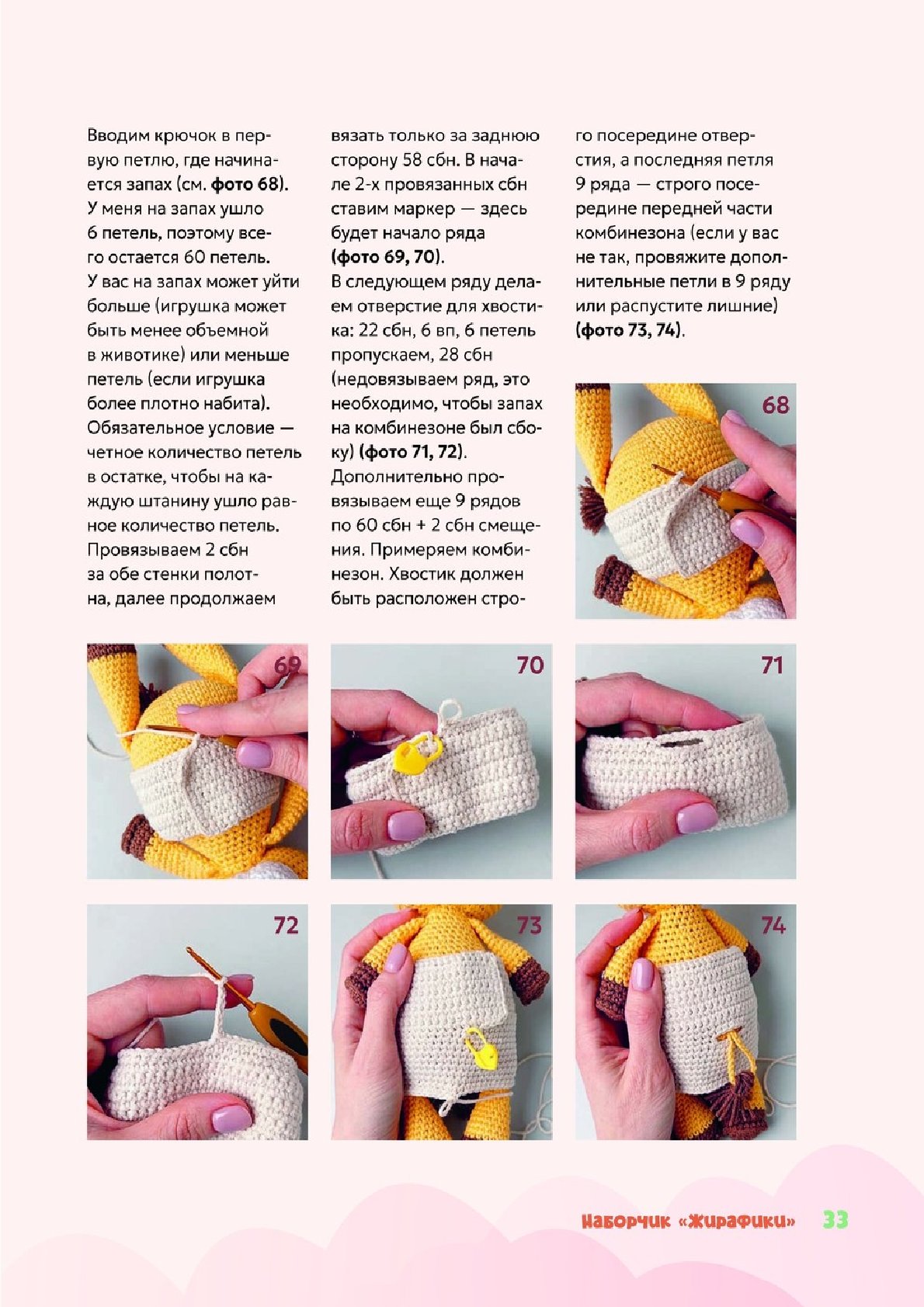 Вводим крючок в первую петлю, где начинается запах (см. фото 68). У меня на запах ушло 6 петель, поэтому всего остается 60 петель. У вас на запах может уйти больше (игрушка может быть менее объемной в животике) или меньше петель (если игрушка более плотно набита). Обязательное условие — четное количество петель в остатке, чтобы на каждую штанину ушло равное количество петель. Провязываем 2 сбн за обе стенки полотна, далее продолжаем вязать только за заднюю сторону 58 сбн. В начале 2-х провязанных сбн ставим маркер — здесь будет начало ряда (фото 69, 70). В следующем ряду делаем отверстие для хвостика: 22 сбн, 6 вп, 6 петель пропускаем, 28 сбн (недовязываем ряд, это необходимо, чтобы запах на комбинезоне был сбоку) (фото 71, 72). Дополнительно провязываем еще 9 рядов по 60 сбн + 2 сбн смещения. Примеряем комбинезон. Хвостик должен быть расположен строго посередине отверстия, а последняя петля 9 ряда — строго посередине передней части комбинезона (если у вас не так, провяжите дополнительные петли в 9 ряду или распустите лишние) (фото 73, 74).

68

69

70

71

72

73

74

Наборчик «Жирафики» 33